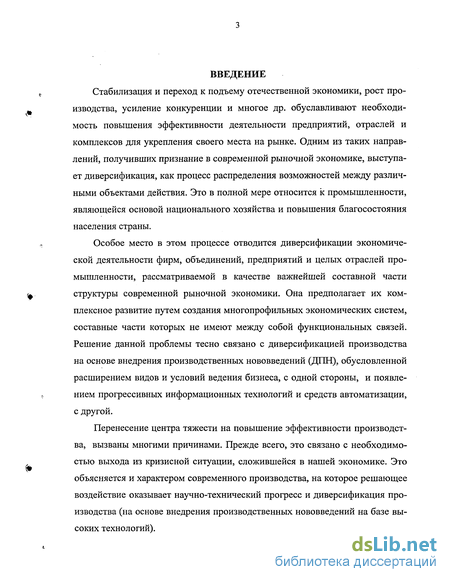 3

ВВЕДЕНИЕ

Стабилизация и переход к подъему отечественной экономики, рост производства, усиление конкуренции и многое др. обуславливают необходимость повышения эффективности деятельности предприятий, отраслей и комплексов для укрепления своего места на рынке. Одним из таких направлений, получивших признание в современной рыночной экономике, выступает диверсификация, как процесс распределения возможностей между различными объектами действия. Это в полной мере относится к промышленности, являющейся основой национального хозяйства и повышения благосостояния населения страны.

Особое место в этом процессе отводится диверсификации экономической деятельности фирм, объединений, предприятий и целых отраслей промышленности, рассматриваемой в качестве важнейшей составной части структуры современной рыночной экономики. Она предполагает их комплексное развитие путем создания многопрофильных экономических систем, составные части которых не имеют между собой функциональных связей. Решение данной проблемы тесно связано с диверсификацией производства на основе внедрения производственных нововведений (ДПН), обусловленной расширением видов и условий ведения бизнеса, с одной стороны, и появлением прогрессивных информационных технологий и средств автоматизации, с другой.

Перенесение центра тяжести на повышение эффективности производства, вызваны многими причинами. Прежде всего, это связано с необходимостью выхода из кризисной ситуации, сложившейся в нашей экономике. Это объясняется и характером современного производства, на которое решающее воздействие оказывает научно-технический прогресс и диверсификация производства (на основе внедрения производственных нововведений на базе высоких технологий).

dsLib.net
библиотека диссертаций